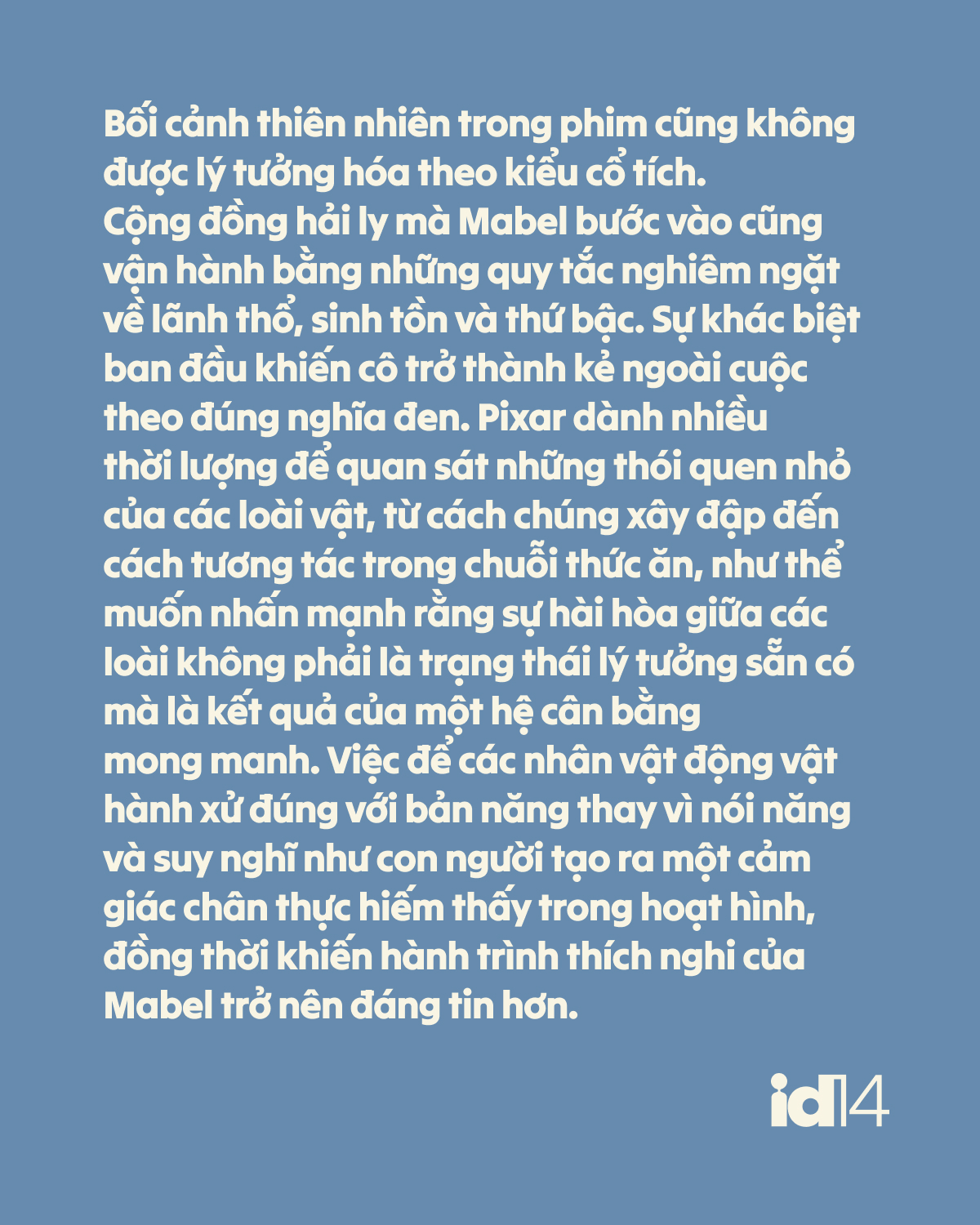 Bối cảnh thiên nhiên trong phim cũng không được lý tưởng hóa theo kiểu cổ tích.
Cộng đồng hải ly mà Mabel bước vào cũng vận hành bằng những quy tắc nghiêm ngặt về lãnh thổ, sinh tồn và thứ bậc. Sự khác biệt ban đầu khiến cô trở thành kẻ ngoài cuộc theo đúng nghĩa đen. Pixar dành nhiều thời lượng để quan sát những thói quen nhỏ của các loài vật, từ cách chúng xây đập đến cách tương tác trong chuỗi thức ăn, như thể muốn nhấn mạnh rằng sự hài hòa giữa các loài không phải là trạng thái lý tưởng sẵn có mà là kết quả của một hệ cân bằng mong manh. Việc để các nhân vật động vật hành xử đúng với bản năng thay vì nói năng và suy nghĩ như con người tạo ra một cảm giác chân thực hiếm thấy trong hoạt hình, đồng thời khiến hành trình thích nghi của Mabel trở nên đáng tin hơn.

id14